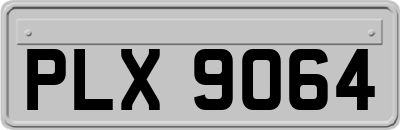 PLX 9064